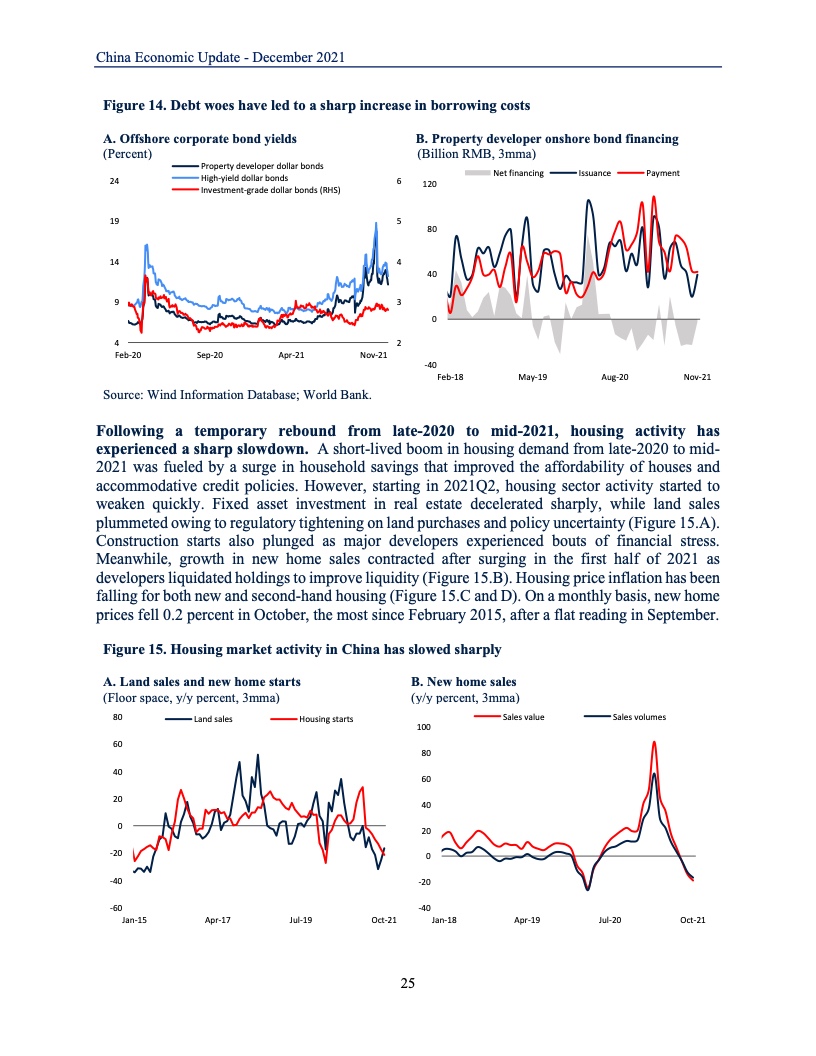 China Economic Update - December 2021

Figure 14. Debt woes have led to a sharp increase in borrowing costs

A. Offshore corporate bond yields
(Percent)

Property developer dollar bonds
High-yield dollar bonds
Investment-grade dollar bonds (RHS)

24
19
14
9
4
6
5
4
3
2
Feb-20
Sep-20
Apr-21
Nov-21

B. Property developer onshore bond financing
(Billion RMB, 3mma)

Net financing
Issuance
Payment

120
80
40
0
-40
Feb-18
May-19
Aug-20
Nov-21

Source: Wind Information Database; World Bank.

Following a temporary rebound from late-2020 to mid-2021, housing activity has experienced a sharp slowdown. A short-lived boom in housing demand from late-2020 to mid-2021 was fueled by a surge in household savings that improved the affordability of houses and accommodative credit policies. However, starting in 2021Q2, housing sector activity started to weaken quickly. Fixed asset investment in real estate decelerated sharply, while land sales plummeted owing to regulatory tightening on land purchases and policy uncertainty (Figure 15.A). Construction starts also plunged as major developers experienced bouts of financial stress. Meanwhile, growth in new home sales contracted after surging in the first half of 2021 as developers liquidated holdings to improve liquidity (Figure 15.B). Housing price inflation has been falling for both new and second-hand housing (Figure 15.C and D). On a monthly basis, new home prices fell 0.2 percent in October, the most since February 2015, after a flat reading in September.

Figure 15. Housing market activity in China has slowed sharply

A. Land sales and new home starts
(Floor space, y/y percent, 3mma)

Land sales
Housing starts

80
60
40
20
0
-20
-40
-60
Jan-15
Apr-17
Jul-19
Oct-21

B. New home sales
(y/y percent, 3mma)

Sales value
Sales volumes

100
80
60
40
20
0
-20
-40
Jan-18
Apr-19
Jul-20
Oct-21

25